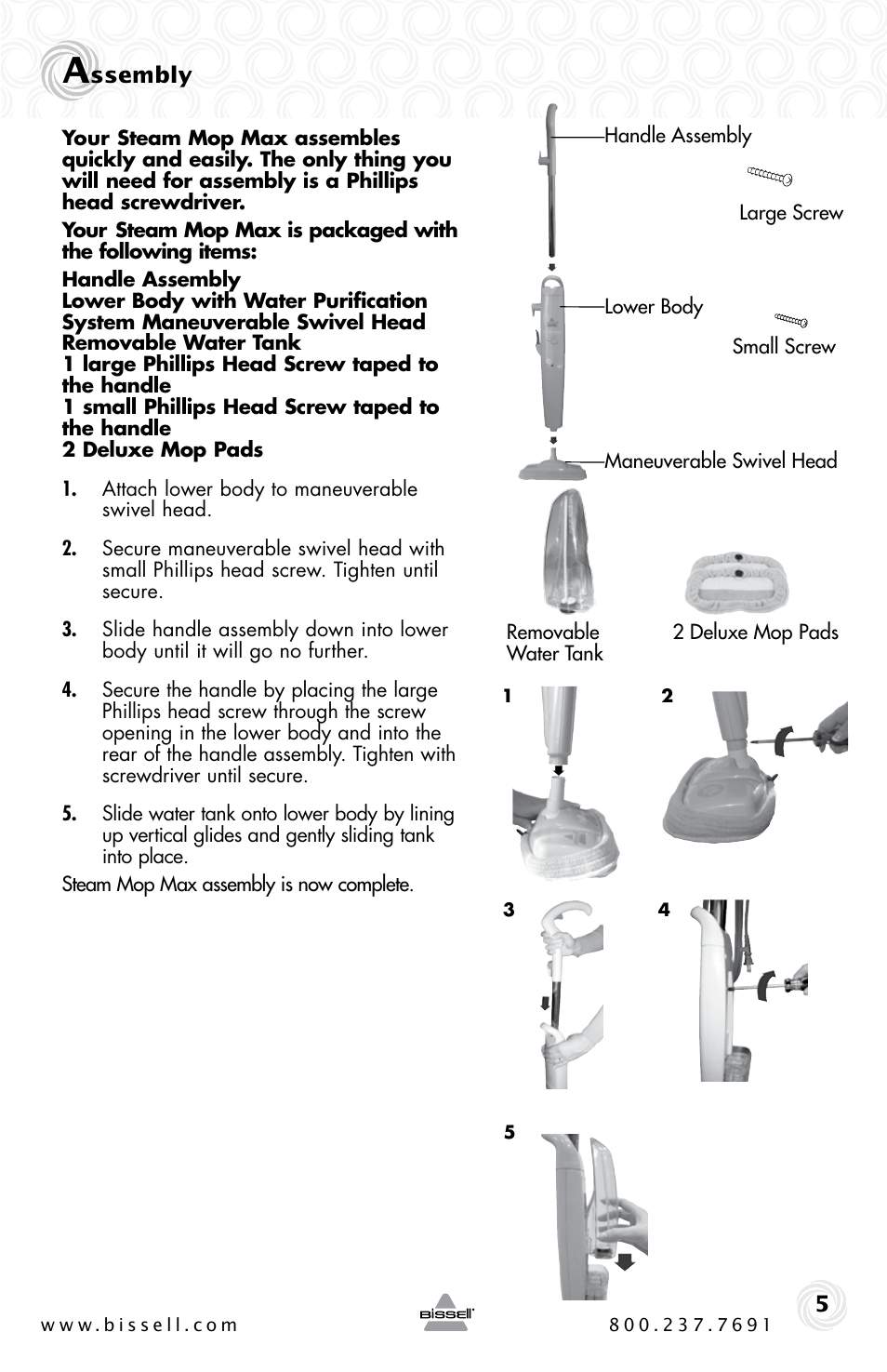 Assembly

Your Steam Mop Max assembles quickly and easily. The only thing you will need for assembly is a Phillips head screwdriver.

Your Steam Mop Max is packaged with the following items:

Handle Assembly
Lower Body with Water Purification System Maneuverable Swivel Head
Removable Water Tank
1 large Phillips Head Screw taped to the handle
1 small Phillips Head Screw taped to the handle
2 Deluxe Mop Pads

1. Attach lower body to maneuverable swivel head.

2. Secure maneuverable swivel head with small Phillips head screw. Tighten until secure.

3. Slide handle assembly down into lower body until it will go no further.

4. Secure the handle by placing the large Phillips head screw through the screw opening in the lower body and into the rear of the handle assembly. Tighten with screwdriver until secure.

5. Slide water tank onto lower body by lining up vertical glides and gently sliding tank into place.

Steam Mop Max assembly is now complete.

Handle Assembly

Large Screw

Lower Body

Small Screw

Maneuverable Swivel Head

Removable Water Tank

2 Deluxe Mop Pads

1

2

3

4

5

www.bissell.com

BISSELL

800.237.7691

5